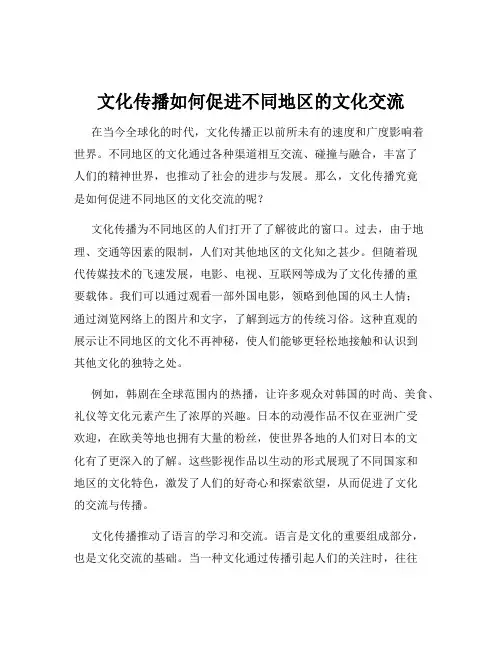 文化传播如何促进不同地区的文化交流

在当今全球化的时代，文化传播正以前所未有的速度和广度影响着世界。不同地区的文化通过各种渠道相互交流、碰撞与融合，丰富了人们的精神世界，也推动了社会的进步与发展。那么，文化传播究竟是如何促进不同地区的文化交流的呢？

文化传播为不同地区的人们打开了了解彼此的窗口。过去，由于地理、交通等因素的限制，人们对其他地区的文化知之甚少。但随着现代传媒技术的飞速发展，电影、电视、互联网等成为了文化传播的重要载体。我们可以通过观看一部外国电影，领略到他国的风土人情；通过浏览网络上的图片和文字，了解到远方的传统习俗。这种直观的展示让不同地区的文化不再神秘，使人们能够更轻松地接触和认识到其他文化的独特之处。

例如，韩剧在全球范围内的热播，让许多观众对韩国的时尚、美食、礼仪等文化元素产生了浓厚的兴趣。日本的动漫作品不仅在亚洲广受欢迎，在欧美等地也拥有大量的粉丝，使世界各地的人们对日本的文化有了更深入的了解。这些影视作品以生动的形式展现了不同国家和地区的文化特色，激发了人们的好奇心和探索欲望，从而促进了文化的交流与传播。

文化传播推动了语言的学习和交流。语言是文化的重要组成部分，也是文化交流的基础。当一种文化通过传播引起人们的关注时，往往